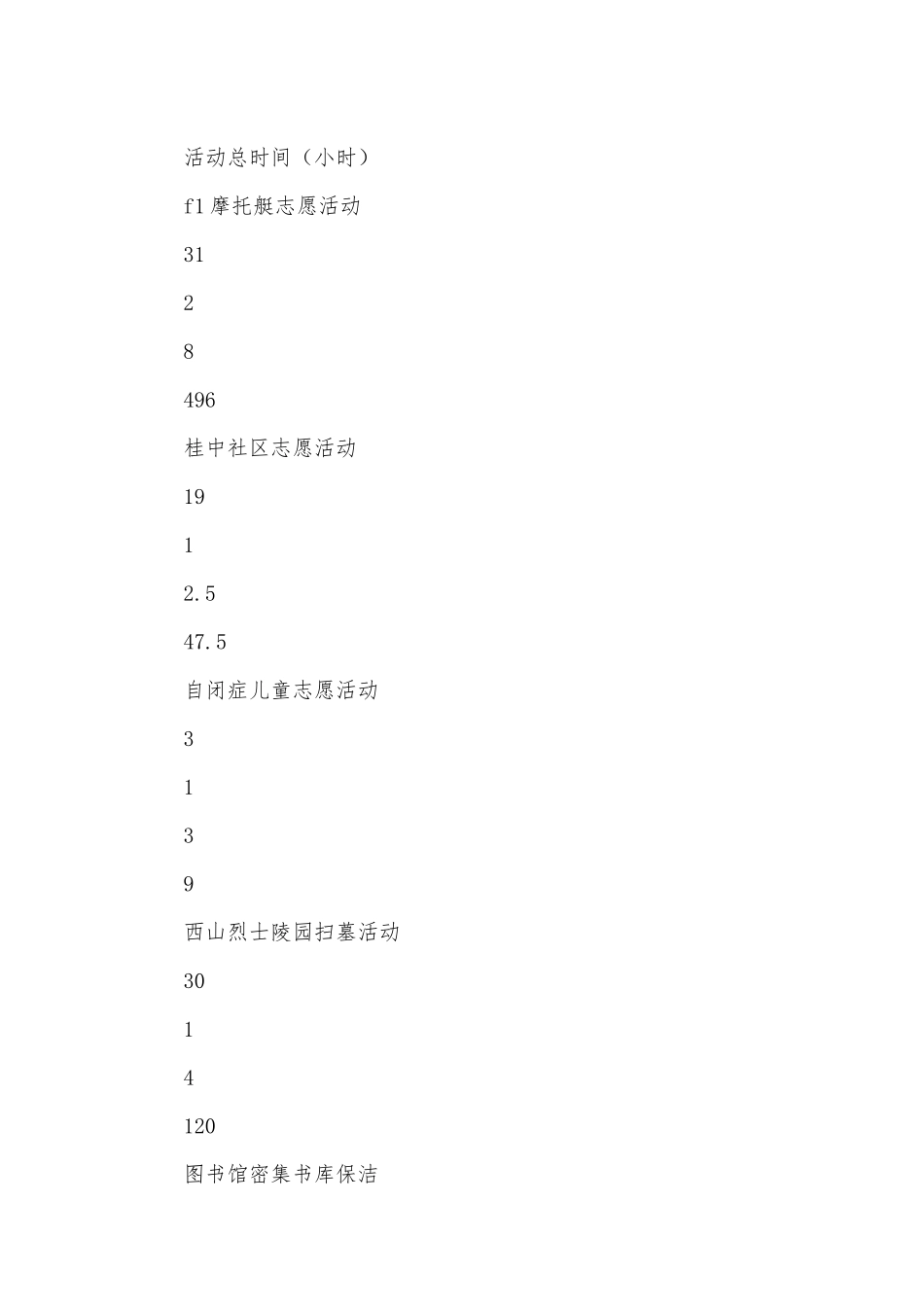 活动总时间（小时）

f1摩托艇志愿活动

31

2

8

496

桂中社区志愿活动

19

1

2.5

47.5

自闭症儿童志愿活动

3

1

3

9

西山烈士陵园扫墓活动

30

1

4

120

图书馆密集书库保洁